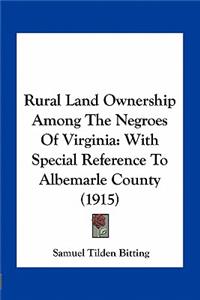 Rural Land Ownership Among The Negroes Of Virginia: With Special Reference To Albemarle County (1915)

Samuel Tilden Bitting